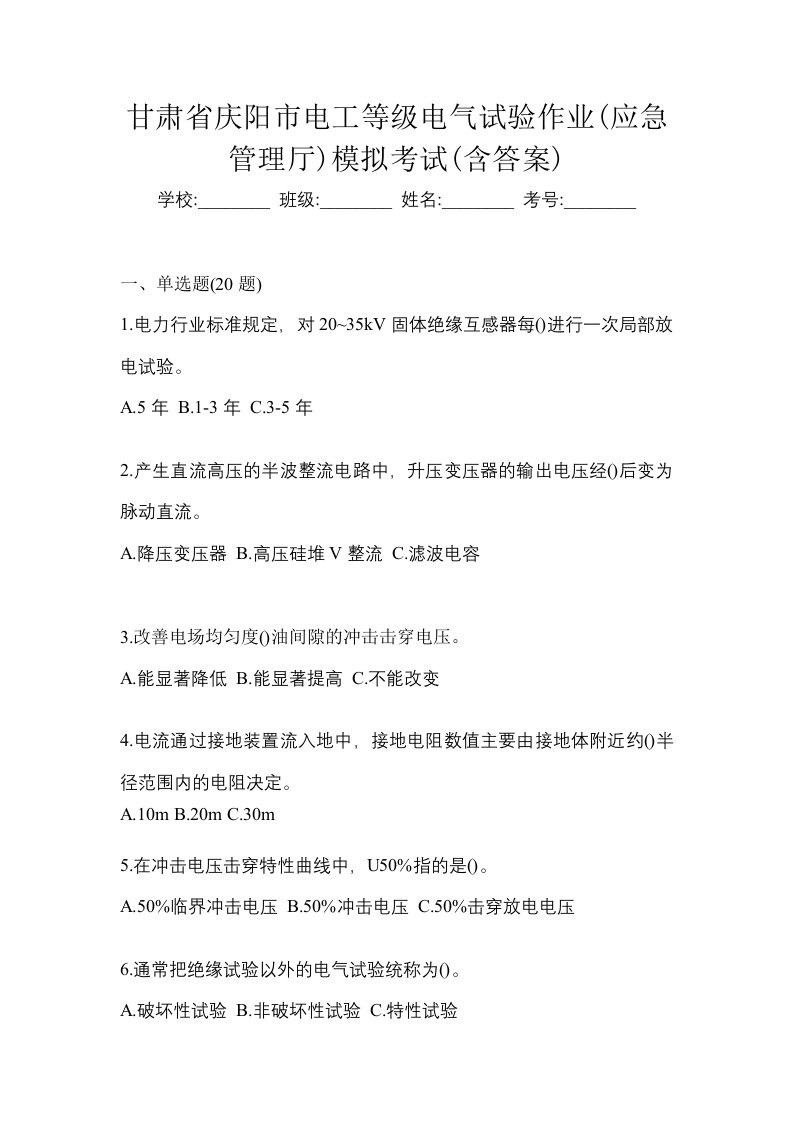 甘肃省庆阳市电工等级电气试验作业(应急管理厅)模拟考试(含答案)

学校:________ 班级:________ 姓名:________ 考号:________

一、单选题(20 题)

1.电力行业标准规定，对 20~35kV 固体绝缘互感器每()进行一次局部放电试验。

A.5 年 B.1-3 年 C.3-5 年

2.产生直流高压的半波整流电路中，升压变压器的输出电压经()后变为脉动直流。

A.降压变压器 B.高压硅堆 V 整流 C.滤波电容

3.改善电场均匀度()油间隙的冲击击穿电压。

A.能显著降低 B.能显著提高 C.不能改变

4.电流通过接地装置流入地中，接地电阻数值主要由接地体附近约()半径范围内的电阻决定。

A.10m B.20m C.30m

5.在冲击电压击穿特性曲线中，U50%指的是()。

A.50%临界冲击电压 B.50%冲击电压 C.50%击穿放电电压

6.通常把绝缘试验以外的电气试验统称为()。

A.破坏性试验 B.非破坏性试验 C.特性试验